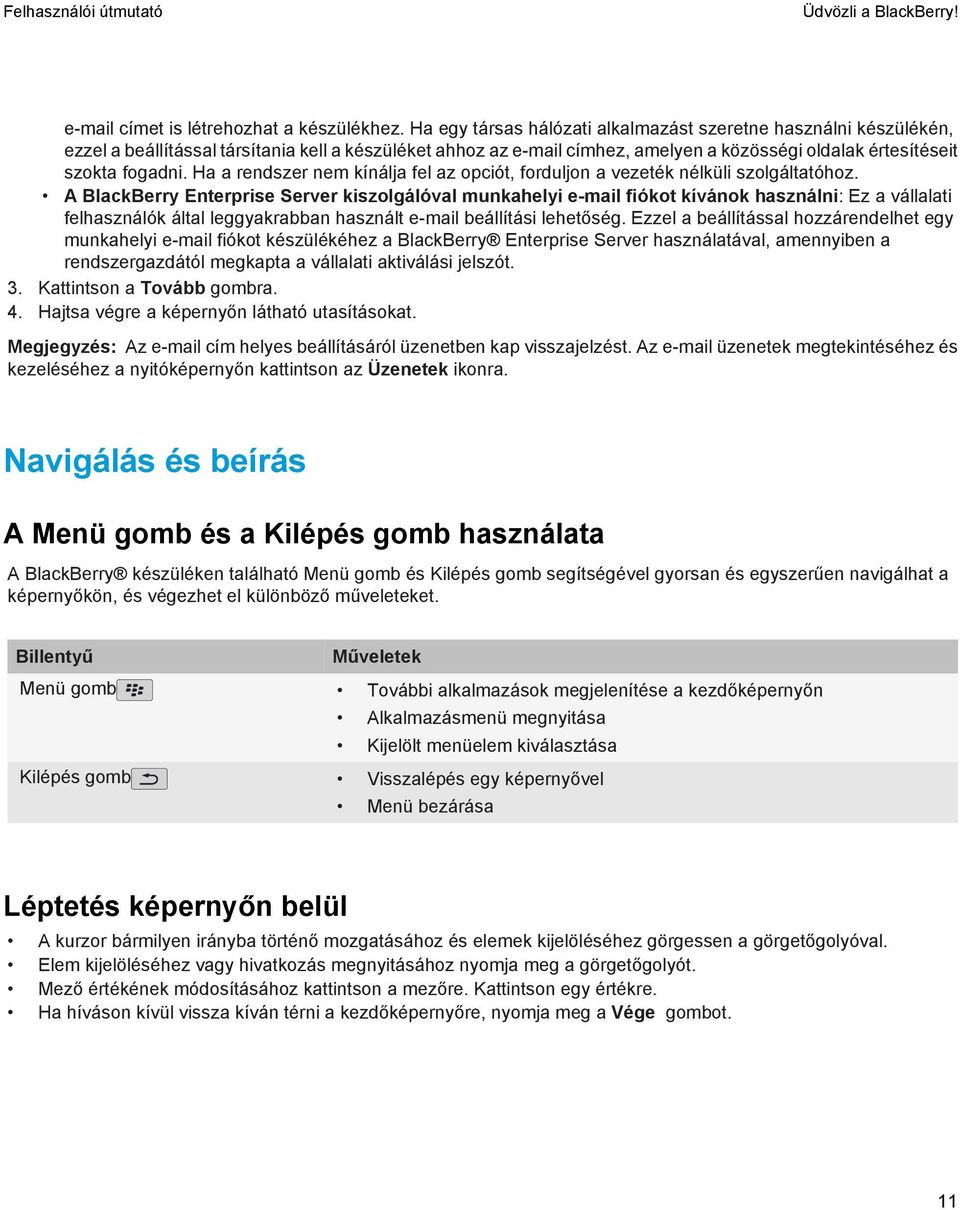 Felhasználói útmutató

Üdvözli a BlackBerry!

e-mail címet is létrehozhat a készülékhez. Ha egy társas hálózati alkalmazást szeretne használni készülékén, ezzel a beállítással társítania kell a készüléket ahhoz az e-mail címhez, amelyen a közösségi oldalak értesítéseit szokta fogadni. Ha a rendszer nem kínálja fel az opciót, forduljon a vezeték nélküli szolgáltatóhoz.

• A BlackBerry Enterprise Server kiszolgálóval munkahelyi e-mail fiókot kívánok használni: Ez a vállalati felhasználók által leggyakrabban használt e-mail beállítási lehetőség. Ezzel a beállítással hozzárendelhet egy munkahelyi e-mail fiókot készülékéhez a BlackBerry® Enterprise Server használatával, amennyiben a rendszergazdától megkapta a vállalati aktiválási jelszót.

3. Kattintson a Tovább gombra.
4. Hajtsa végre a képernyőn látható utasításokat.

Megjegyzés: Az e-mail cím helyes beállításáról üzenetben kap visszajelzést. Az e-mail üzenetek megtekintéséhez és kezeléséhez a nyitóképernyőn kattintson az Üzenetek ikonra.

Navigálás és beírás

A Menü gomb és a Kilépés gomb használata

A BlackBerry® készüléken található Menü gomb és Kilépés gomb segítségével gyorsan és egyszerűen navigálhat a képernyőkön, és végezhet el különböző műveleteket.

| Billentyű | Műveletek |
|---|---|
| Menü gomb | • További alkalmazások megjelenítése a kezdőképernyőn • Alkalmazásmenü megnyitása • Kijelölt menüelem kiválasztása |
| Kilépés gomb | • Visszalépés egy képernyővel • Menü bezárása |

Léptetés képernyőn belül

• A kurzor bármilyen irányba történő mozgatásához és elemek kijelöléséhez görgessen a görgetőgolyóval.
• Elem kijelöléséhez vagy hivatkozás megnyitásához nyomja meg a görgetőgolyót.
• Mező értékének módosításához kattintson a mezőre. Kattintson egy értékre.
• Ha híváson kívül vissza kíván térni a kezdőképernyőre, nyomja meg a Vége gombot.

11